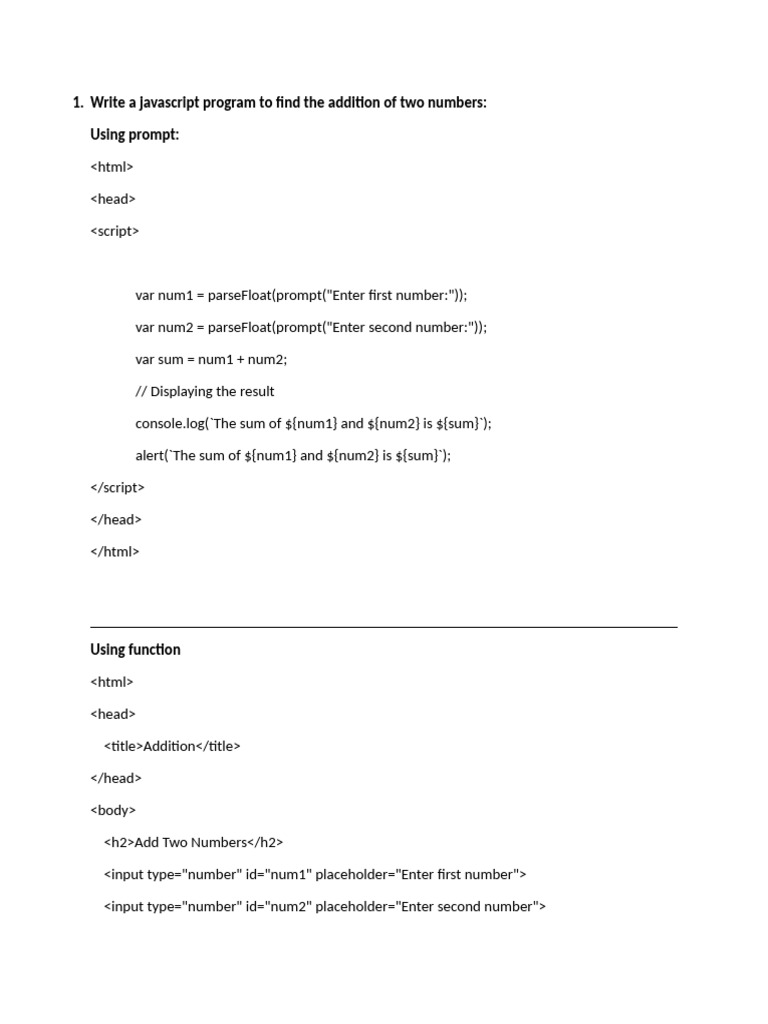 1. Write a javascript program to find the addition of two numbers:

Using prompt:

<html>

<head>

<script>

var num1 = parseFloat(prompt("Enter first number:"));

var num2 = parseFloat(prompt("Enter second number:"));

var sum = num1 + num2;

// Displaying the result

console.log(`The sum of ${num1} and ${num2} is ${sum}`);

alert(`The sum of ${num1} and ${num2} is ${sum}`);

</script>

</head>

</html>

Using function

<html>

<head>

<title>Addition</title>

</head>

<body>

<h2>Add Two Numbers</h2>

<input type="number" id="num1" placeholder="Enter first number">

<input type="number" id="num2" placeholder="Enter second number">